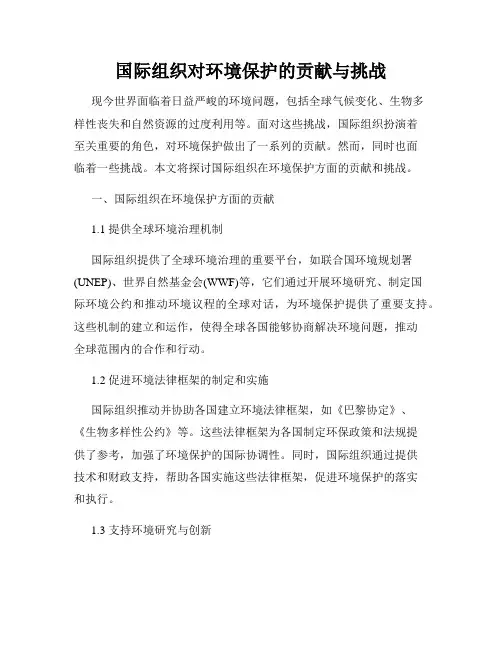 国际组织对环境保护的贡献与挑战

现今世界面临着日益严峻的环境问题，包括全球气候变化、生物多样性丧失和自然资源的过度利用等。面对这些挑战，国际组织扮演着至关重要的角色，对环境保护做出了一系列的贡献。然而，同时也面临着一些挑战。本文将探讨国际组织在环境保护方面的贡献和挑战。

一、国际组织在环境保护方面的贡献

1.1 提供全球环境治理机制

国际组织提供了全球环境治理的重要平台，如联合国环境规划署(UNEP)、世界自然基金会(WWF)等，它们通过开展环境研究、制定国际环境公约和推动环境议程的全球对话，为环境保护提供了重要支持。这些机制的建立和运作，使得全球各国能够协商解决环境问题，推动全球范围内的合作和行动。

1.2 促进环境法律框架的制定和实施

国际组织推动并协助各国建立环境法律框架，如《巴黎协定》、《生物多样性公约》等。这些法律框架为各国制定环保政策和法规提供了参考，加强了环境保护的国际协调性。同时，国际组织通过提供技术和财政支持，帮助各国实施这些法律框架，促进环境保护的落实和执行。

1.3 支持环境研究与创新